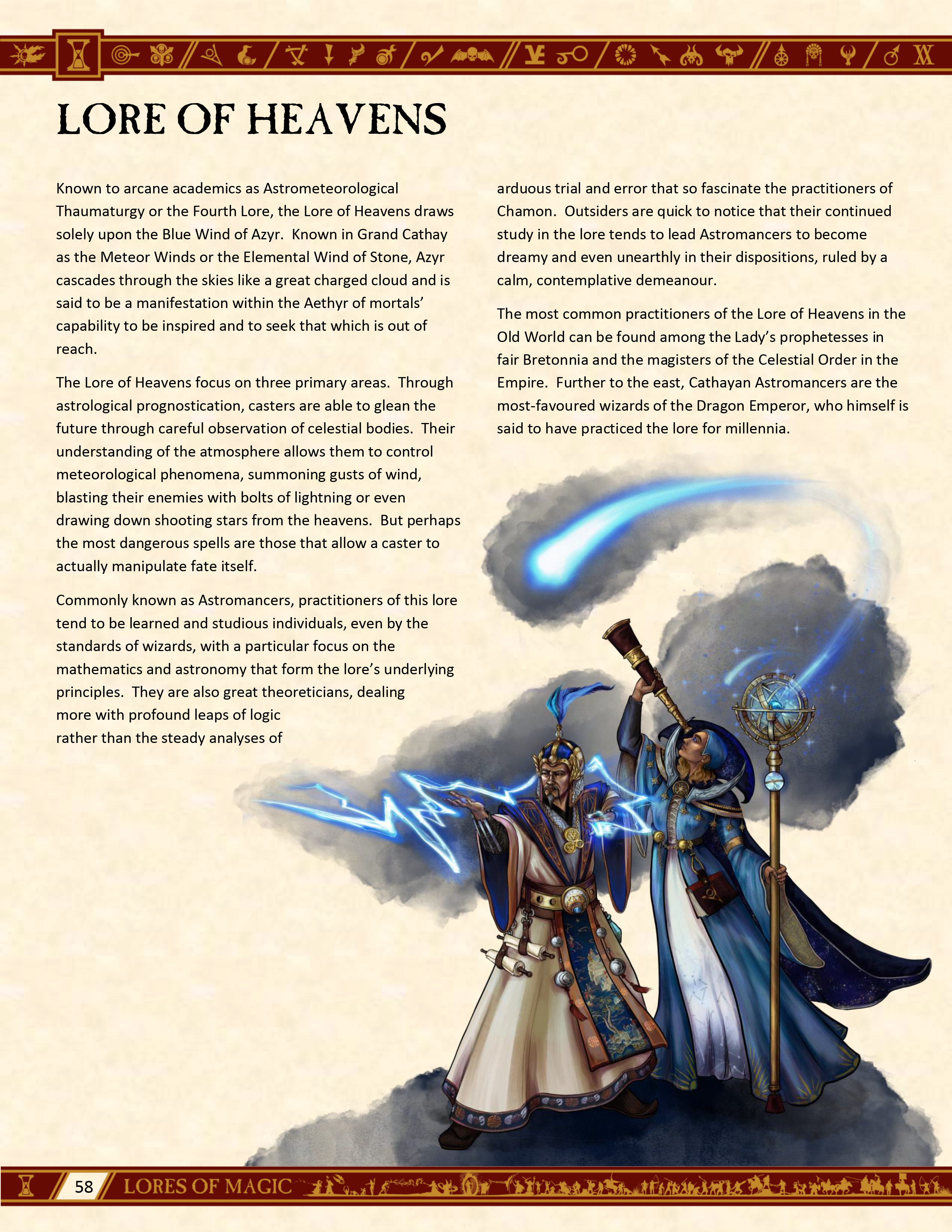 LORE OF HEAVENS

Known to arcane academics as Astrometeorological Thaumaturgy or the Fourth Lore, the Lore of Heavens draws solely upon the Blue Wind of Azyr. Known in Grand Cathay as the Meteor Winds or the Elemental Wind of Stone, Azyr cascades through the skies like a great charged cloud and is said to be a manifestation within the Aethyr of mortals' capability to be inspired and to seek that which is out of reach.

The Lore of Heavens focus on three primary areas. Through astrological prognostication, casters are able to glean the future through careful observation of celestial bodies. Their understanding of the atmosphere allows them to control meteorological phenomena, summoning gusts of wind, blasting their enemies with bolts of lightning or even drawing down shooting stars from the heavens. But perhaps the most dangerous spells are those that allow a caster to actually manipulate fate itself.

Commonly known as Astromancers, practitioners of this lore tend to be learned and studious individuals, even by the standards of wizards, with a particular focus on the mathematics and astronomy that form the lore's underlying principles. They are also great theoreticians, dealing more with profound leaps of logic rather than the steady analyses of arduous trial and error that so fascinate the practitioners of Chamon. Outsiders are quick to notice that their continued study in the lore tends to lead Astromancers to become dreamy and even unearthly in their dispositions, ruled by a calm, contemplative demeanour.

The most common practitioners of the Lore of Heavens in the Old World can be found among the Lady's prophetesses in fair Bretonnia and the magisters of the Celestial Order in the Empire. Further to the east, Cathayan Astromancers are the most-favoured wizards of the Dragon Emperor, who himself is said to have practiced the lore for millennia.

58 LORES OF MAGIC